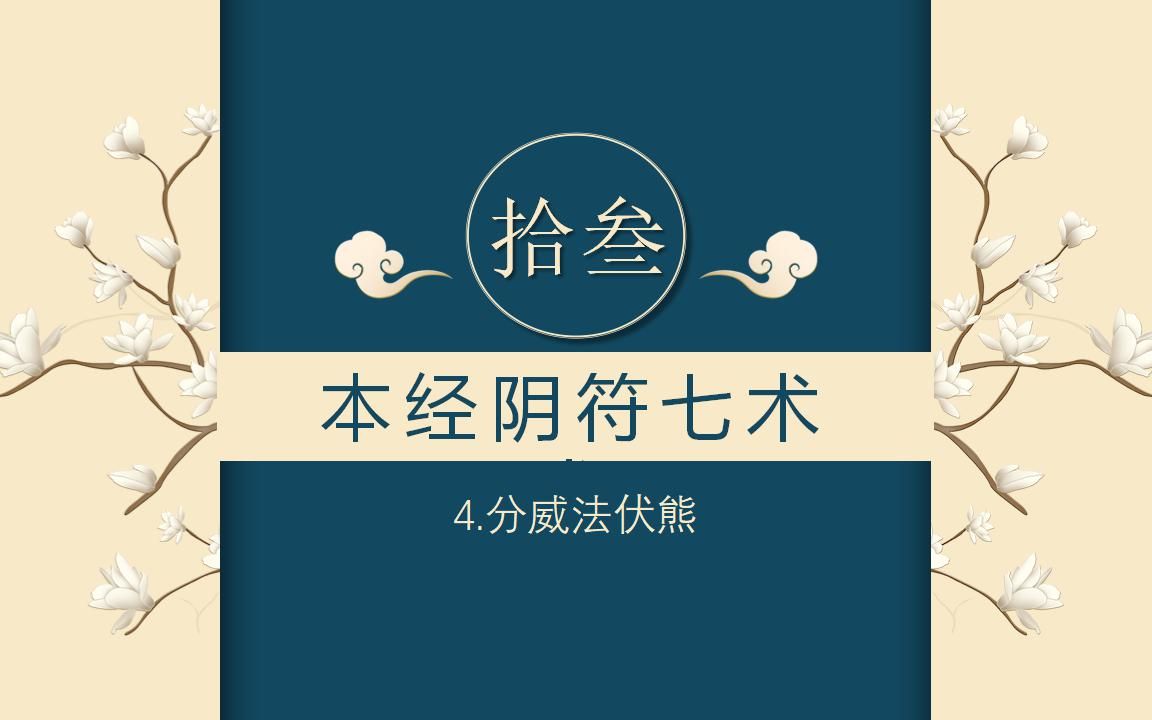 拾叁

本经阴符七术

4.分威法伏熊